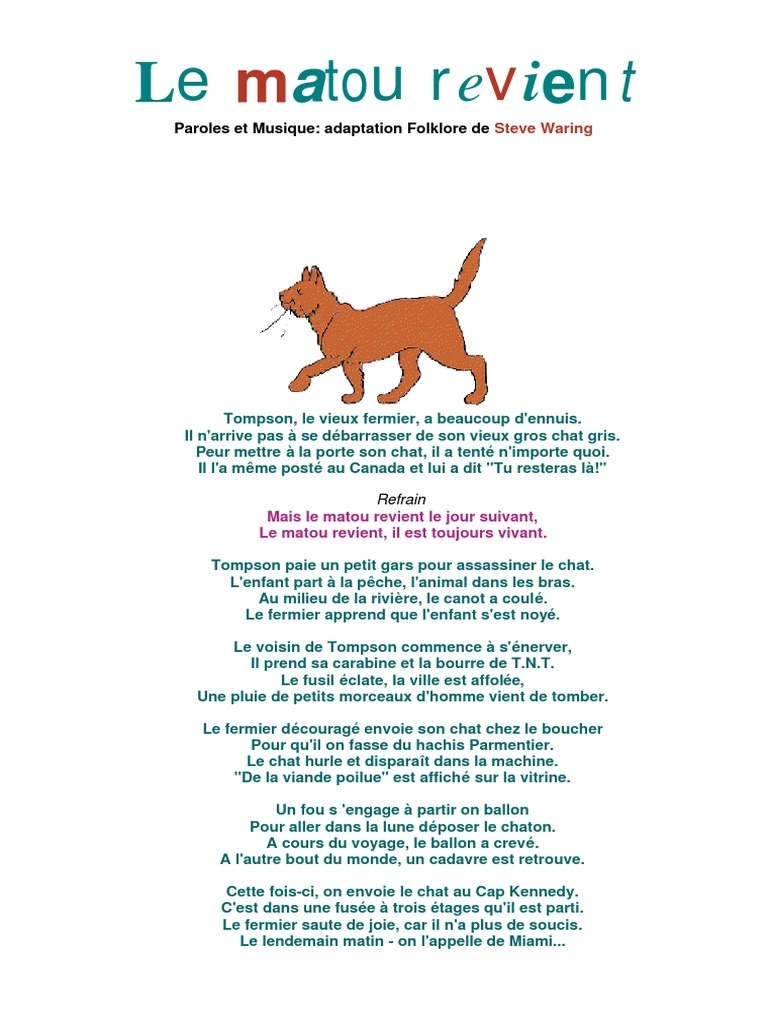 Le matou revient

Paroles et Musique: adaptation Folklore de Steve Waring

Tompson, le vieux fermier, a beaucoup d'ennuis.
Il n'arrive pas à se débarrasser de son vieux gros chat gris.
Peur mettre à la porte son chat, il a tenté n'importe quoi.
Il l'a même posté au Canada et lui a dit "Tu resteras là!"

Refrain
Mais le matou revient le jour suivant,
Le matou revient, il est toujours vivant.

Tompson paie un petit gars pour assassiner le chat.
L'enfant part à la pêche, l'animal dans les bras.
Au milieu de la rivière, le canot a coulé.
Le fermier apprend que l'enfant s'est noyé.

Le voisin de Tompson commence à s'énerver,
Il prend sa carabine et la bourre de T.N.T.
Le fusil éclate, la ville est affolée,
Une pluie de petits morceaux d'homme vient de tomber.

Le fermier découragé envoie son chat chez le boucher
Pour qu'il on fasse du hachis Parmentier.
Le chat hurle et disparaît dans la machine.
"De la viande poilue" est affiché sur la vitrine.

Un fou s 'engage à partir on ballon
Pour aller dans la lune déposer le chaton.
A cours du voyage, le ballon a crevé.
A l'autre bout du monde, un cadavre est retrouve.

Cette fois-ci, on envoie le chat au Cap Kennedy.
C'est dans une fusée à trois étages qu'il est parti.
Le fermier saute de joie, car il n'a plus de soucis.
Le lendemain matin - on l'appelle de Miami...